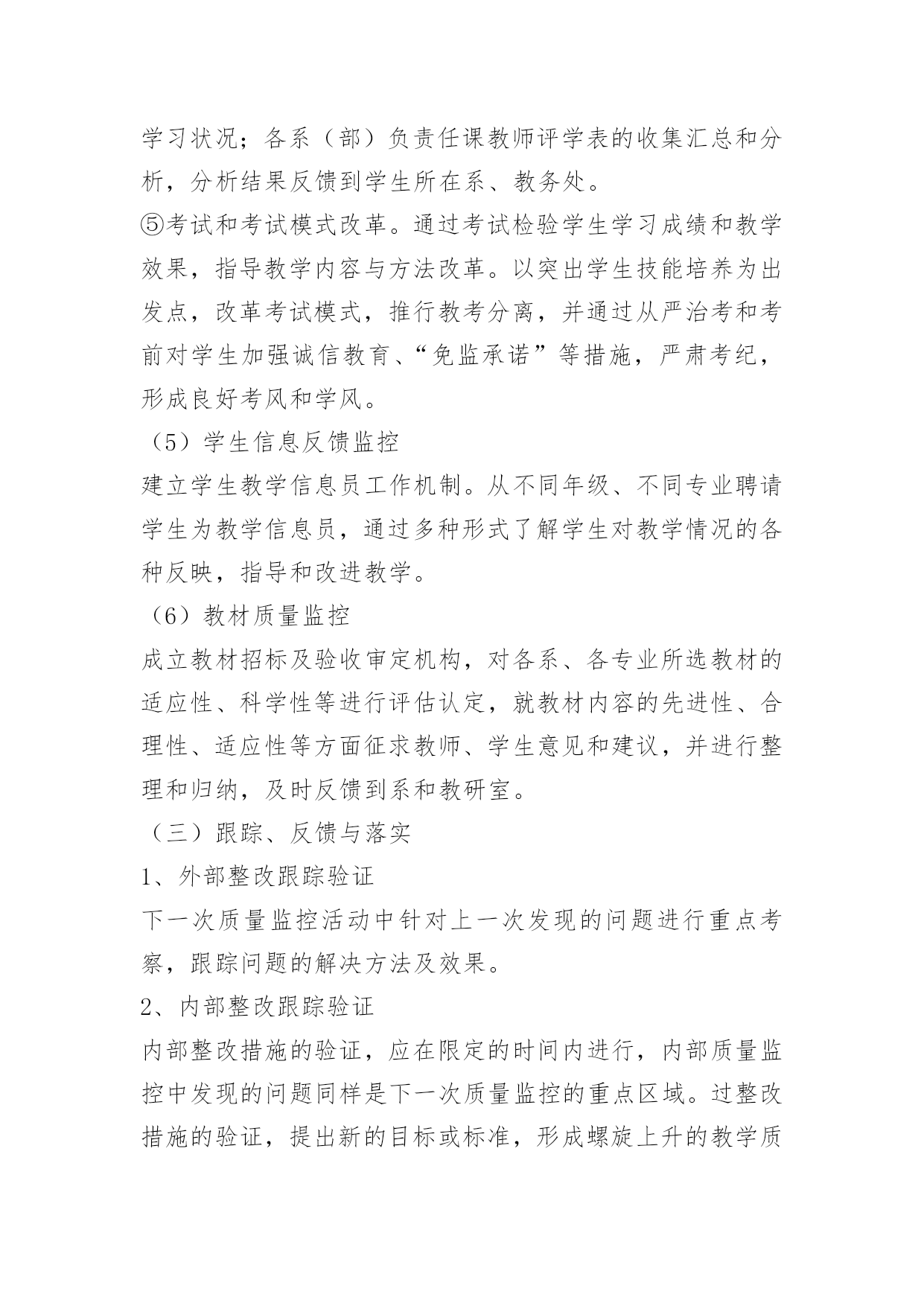 学习状况；各系（部）负责任课教师评学表的收集汇总和分析，分析结果反馈到学生所在系、教务处。

⑤考试和考试模式改革。通过考试检验学生学习成绩和教学效果，指导教学内容与方法改革。以突出学生技能培养为出发点，改革考试模式，推行教考分离，并通过从严治考和考前对学生加强诚信教育、“免监承诺”等措施，严肃考纪，形成良好考风和学风。

（5）学生信息反馈监控

建立学生教学信息员工作机制。从不同年级、不同专业聘请学生为教学信息员，通过多种形式了解学生对教学情况的各种反映，指导和改进教学。

（6）教材质量监控

成立教材招标及验收审定机构，对各系、各专业所选教材的适应性、科学性等进行评估认定，就教材内容的先进性、合理性、适应性等方面征求教师、学生意见和建议，并进行整理和归纳，及时反馈到系和教研室。

（三）跟踪、反馈与落实

1、外部整改跟踪验证

下一次质量监控活动中针对上一次发现的问题进行重点考察，跟踪问题的解决方法及效果。

2、内部整改跟踪验证

内部整改措施的验证，应在限定的时间内进行，内部质量监控中发现的问题同样是下一次质量监控的重点区域。过整改措施的验证，提出新的目标或标准，形成螺旋上升的教学质